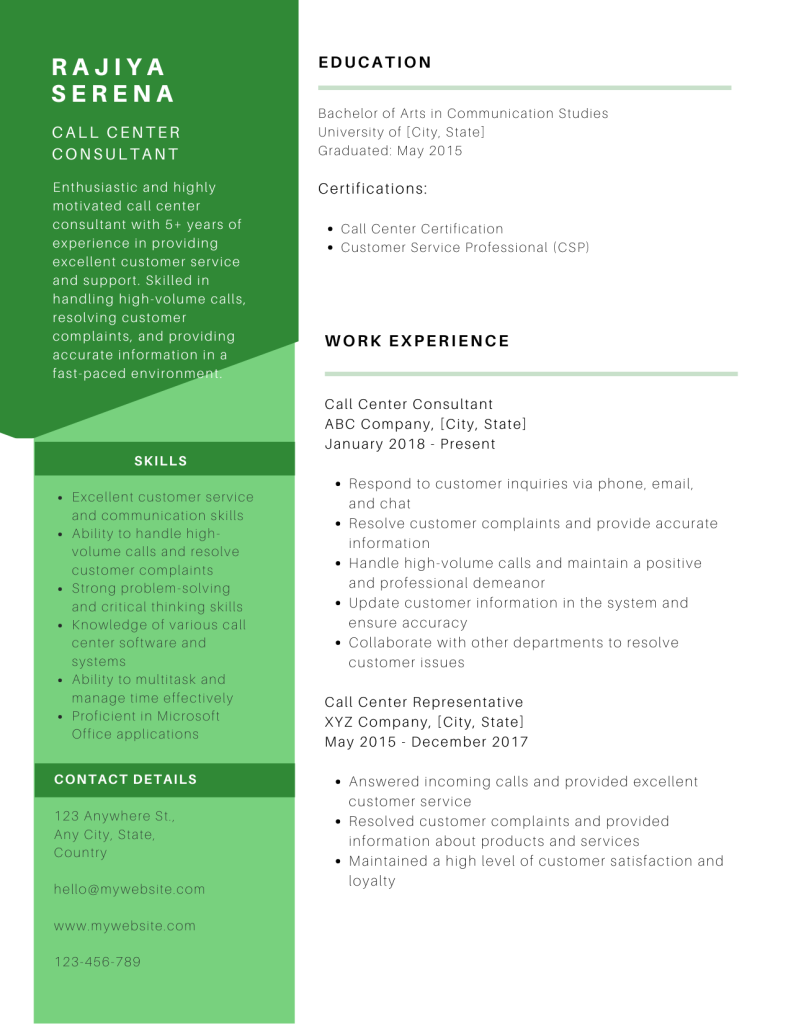 RAJIYA SERENA

CALL CENTER CONSULTANT

Enthusiastic and highly motivated call center consultant with 5+ years of experience in providing excellent customer service and support. Skilled in handling high-volume calls, resolving customer complaints, and providing accurate information in a fast-paced environment.

SKILLS

- Excellent customer service and communication skills
- Ability to handle high-volume calls and resolve customer complaints
- Strong problem-solving and critical thinking skills
- Knowledge of various call center software and systems
- Ability to multitask and manage time effectively
- Proficient in Microsoft Office applications

CONTACT DETAILS

123 Anywhere St., Any City, State, Country

hello@mywebsite.com

www.mywebsite.com

123-456-789

EDUCATION

Bachelor of Arts in Communication Studies
University of [City, State]
Graduated: May 2015

Certifications:

- Call Center Certification
- Customer Service Professional (CSP)

WORK EXPERIENCE

Call Center Consultant
ABC Company, [City, State]
January 2018 - Present

- Respond to customer inquiries via phone, email, and chat
- Resolve customer complaints and provide accurate information
- Handle high-volume calls and maintain a positive and professional demeanor
- Update customer information in the system and ensure accuracy
- Collaborate with other departments to resolve customer issues

Call Center Representative
XYZ Company, [City, State]
May 2015 - December 2017

- Answered incoming calls and provided excellent customer service
- Resolved customer complaints and provided information about products and services
- Maintained a high level of customer satisfaction and loyalty